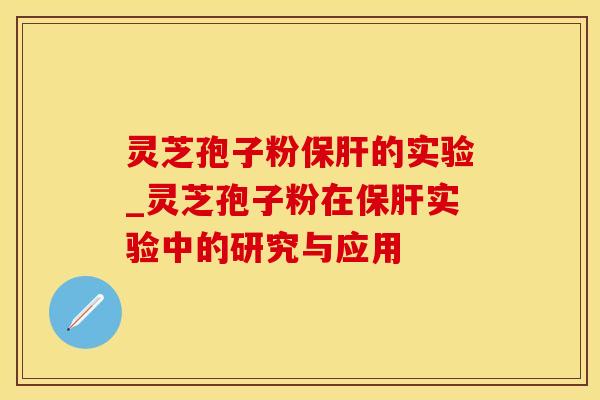 灵芝孢子粉保肝的实验_灵芝孢子粉在保肝实验中的研究与应用